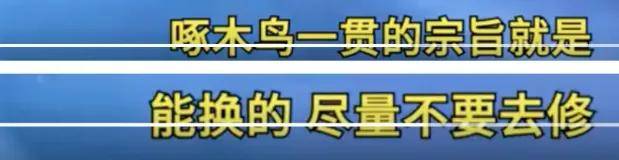 啄木鸟一贯的宗旨就是

能换的 尽量不要去修